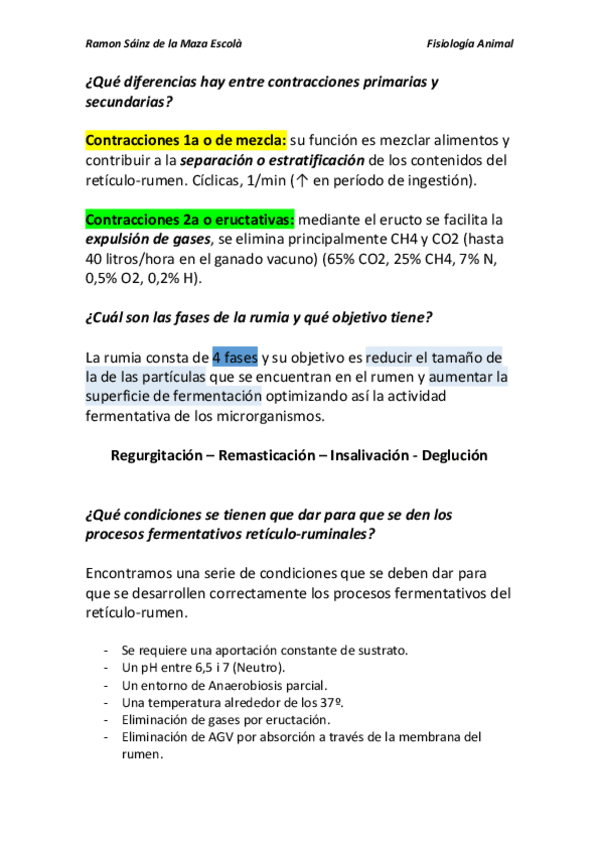 Ramon Sáinz de la Maza Escolà

Fisiología Animal

¿Qué diferencias hay entre contracciones primarias y secundarias?

Contracciones 1a o de mezcla: su función es mezclar alimentos y contribuir a la separación o estratificación de los contenidos del retículo-rumen. Cíclicas, 1/min (↑ en período de ingestión).

Contracciones 2a o eructativas: mediante el eructo se facilita la expulsión de gases, se elimina principalmente CH4 y CO2 (hasta 40 litros/hora en el ganado vacuno) (65% CO2, 25% CH4, 7% N, 0,5% O2, 0,2% H).

¿Cuál son las fases de la rumia y qué objetivo tiene?

La rumia consta de 4 fases y su objetivo es reducir el tamaño de la de las partículas que se encuentran en el rumen y aumentar la superficie de fermentación optimizando así la actividad fermentativa de los microrganismos.

Regurgitación – Remasticación – Insalivación - Deglución

¿Qué condiciones se tienen que dar para que se den los procesos fermentativos retículo-ruminales?

Encontramos una serie de condiciones que se deben dar para que se desarrollen correctamente los procesos fermentativos del retículo-rumen.

- Se requiere una aportación constante de sustrato.
- Un pH entre 6,5 i 7 (Neutro).
- Un entorno de Anaerobiosis parcial.
- Una temperatura alrededor de los 37º.
- Eliminación de gases por eructación.
- Eliminación de AGV por absorción a través de la membrana del rumen.